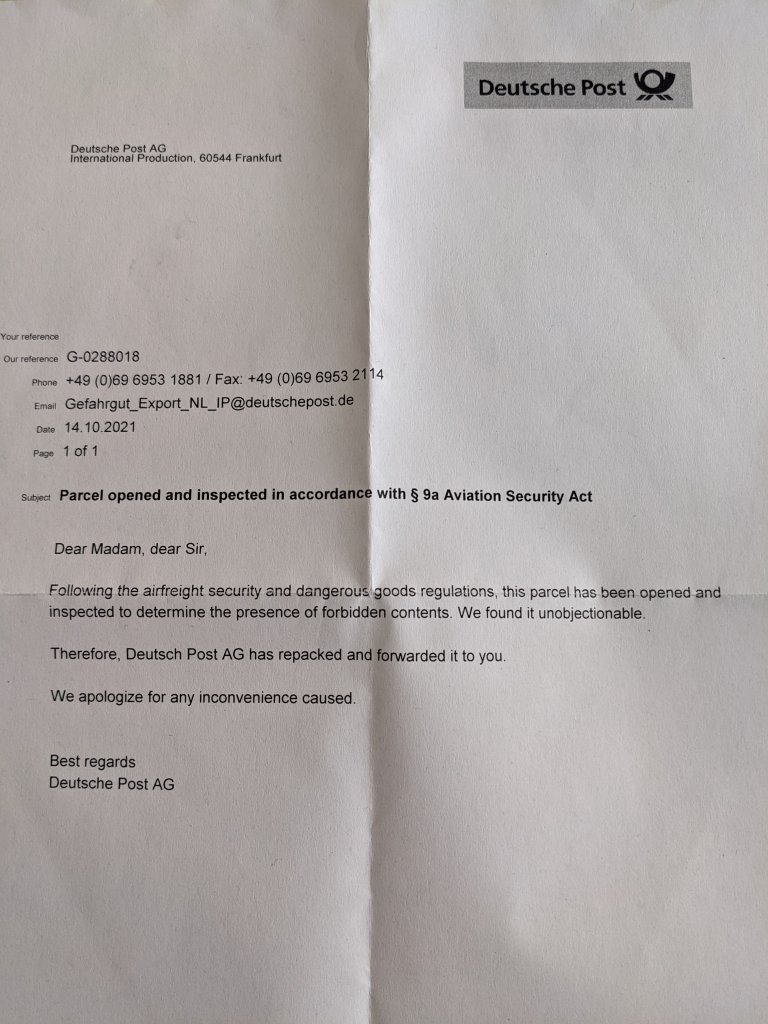 Deutsche Post

Deutsche Post AG
International Production, 60544 Frankfurt

Your reference
Our reference G-0288018
Phone +49 (0)69 6953 1881 / Fax: +49 (0)69 6953 2114
Email Gefahrgut_Export_NL_IP@deutschepost.de
Date 14.10.2021
Page 1 of 1

Subject **Parcel opened and inspected in accordance with § 9a Aviation Security Act**

Dear Madam, dear Sir,

Following the airfreight security and dangerous goods regulations, this parcel has been opened and inspected to determine the presence of forbidden contents. We found it unobjectionable.

Therefore, Deutsch Post AG has repacked and forwarded it to you.

We apologize for any inconvenience caused.

Best regards
Deutsche Post AG